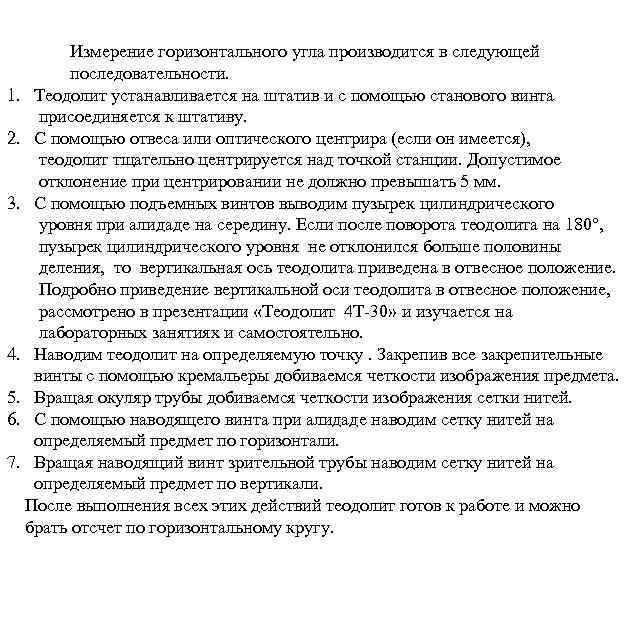 Измерение горизонтального угла производится в следующей последовательности.

1. Теодолит устанавливается на штатив и с помощью станового винта присоединяется к штативу.
2. С помощью отвеса или оптического центрира (если он имеется), теодолит тщательно центрируется над точкой станции. Допустимое отклонение при центрировании не должно превышать 5 мм.
3. С помощью подъемных винтов выводим пузырек цилиндрического уровня при алидаде на середину. Если после поворота теодолита на 180°, пузырек цилиндрического уровня не отклонился больше половины деления, то вертикальная ось теодолита приведена в отвесное положение. Подробно приведение вертикальной оси теодолита в отвесное положение, рассмотрено в презентации «Теодолит 4Т-30» и изучается на лабораторных занятиях и самостоятельно.
4. Наводим теодолит на определяемую точку . Закрепив все закрепительные винты с помощью кремальеры добиваемся четкости изображения предмета.
5. Вращая окуляр трубы добиваемся четкости изображения сетки нитей.
6. С помощью наводящего винта при алидаде наводим сетку нитей на определяемый предмет по горизонтали.
7. Вращая наводящий винт зрительной трубы наводим сетку нитей на определяемый предмет по вертикали.

После выполнения всех этих действий теодолит готов к работе и можно брать отсчет по горизонтальному кругу.